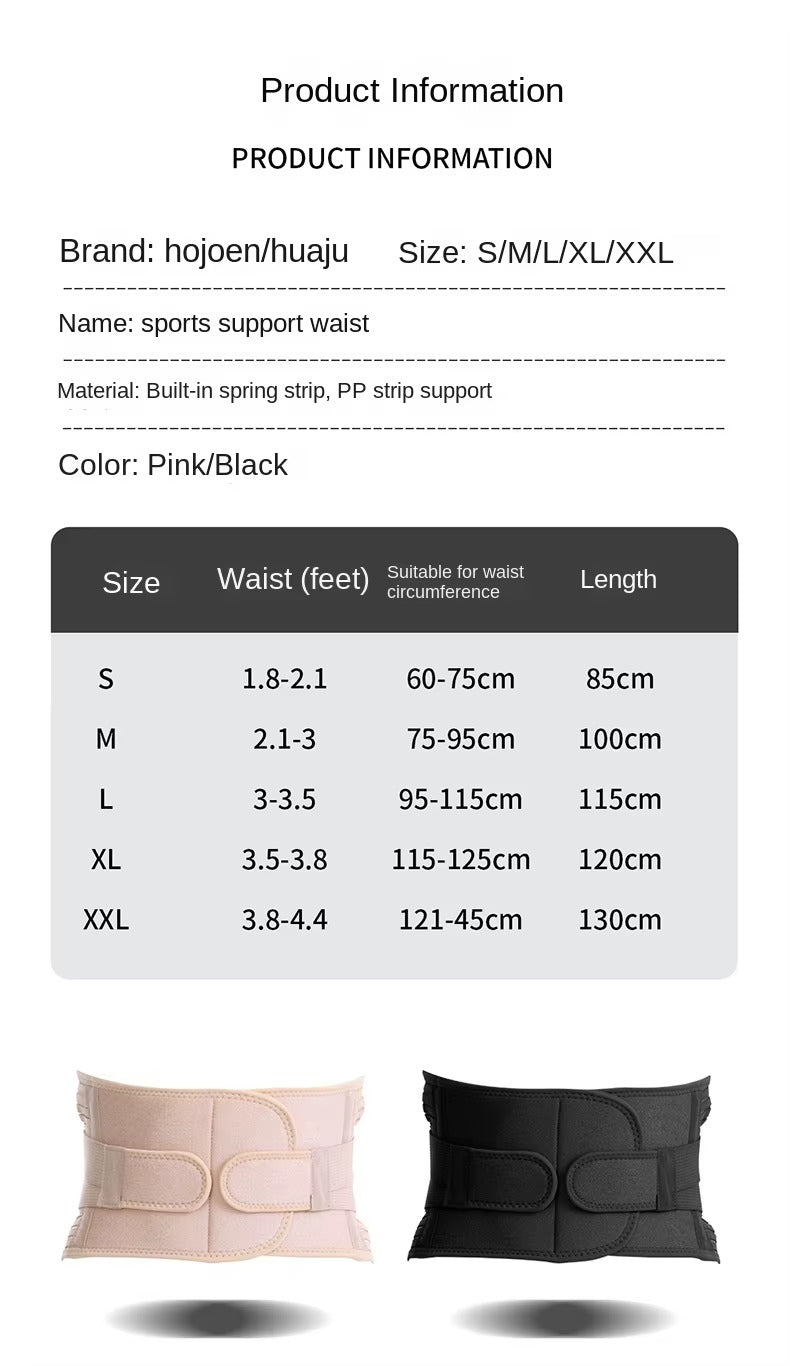 Product Information

PRODUCT INFORMATION

Brand: hojoen/huaju Size: S/M/L/XL/XXL

Name: sports support waist

Material: Built-in spring strip, PP strip support

Color: Pink/Black

| Size | Waist (feet) | Suitable for waist circumference | Length |
|---|---|---|---|
| S | 1.8-2.1 | 60-75cm | 85cm |
| M | 2.1-3 | 75-95cm | 100cm |
| L | 3-3.5 | 95-115cm | 115cm |
| XL | 3.5-3.8 | 115-125cm | 120cm |
| XXL | 3.8-4.4 | 121-45cm | 130cm |